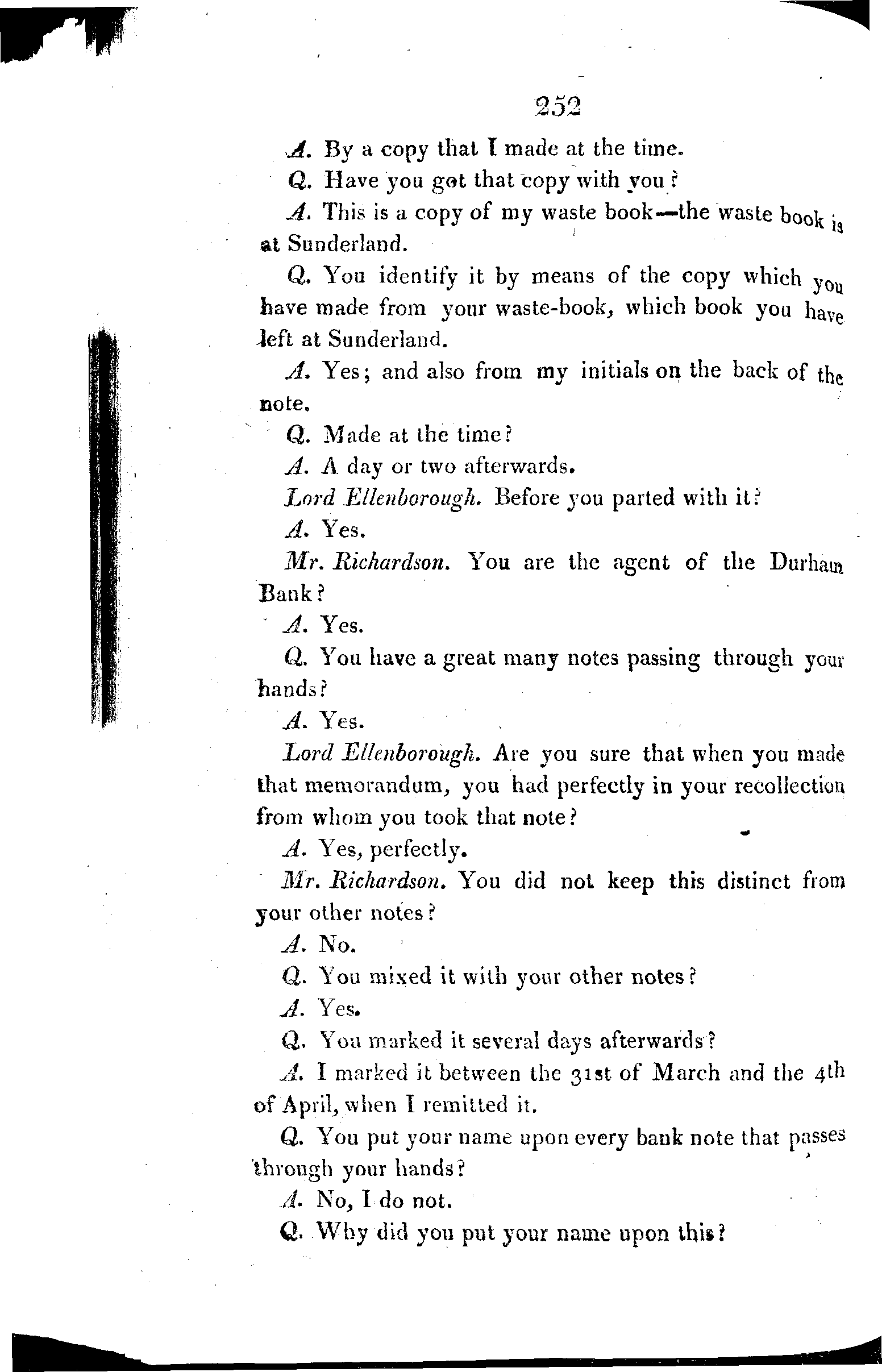 252

A. By a copy that I made at the time.

Q. Have you got that copy with you?

A. This is a copy of my waste book—the waste book is at Sunderland.

Q. You identify it by means of the copy which you have made from your waste-book, which book you have left at Sunderland.

A. Yes; and also from my initials on the back of the note.

Q. Made at the time?

A. A day or two afterwards.

Lord Ellenborough. Before you parted with it?

A. Yes.

Mr. Richardson. You are the agent of the Durham Bank?

A. Yes.

Q. You have a great many notes passing through your hands?

A. Yes.

Lord Ellenborough. Are you sure that when you made that memorandum, you had perfectly in your recollection from whom you took that note?

A. Yes, perfectly.

Mr. Richardson. You did not keep this distinct from your other notes?

A. No.

Q. You mixed it with your other notes?

A. Yes.

Q. You marked it several days afterwards?

A. I marked it between the 31st of March and the 4th of April, when I remitted it.

Q. You put your name upon every bank note that passes through your hands?

A. No, I do not.

Q. Why did you put your name upon this?